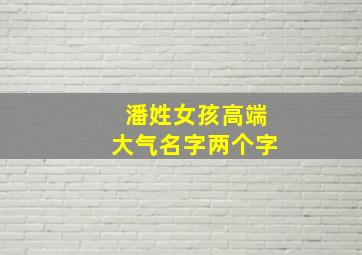 潘姓女孩高端
大气名字两个字